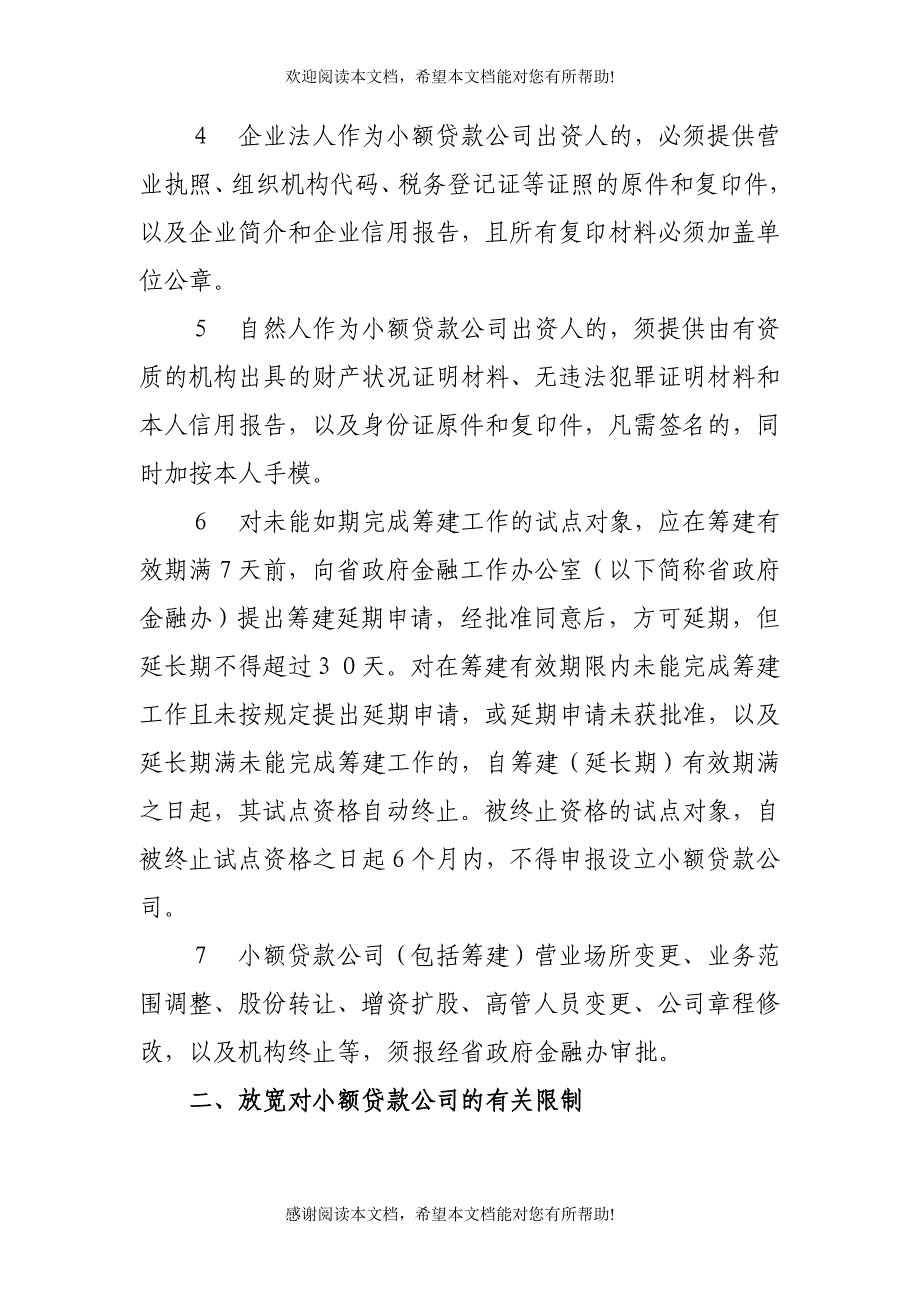 欢迎阅读本文档，希望本文档能对您有所帮助!

4　企业法人作为小额贷款公司出资人的，必须提供营业执照、组织机构代码、税务登记证等证照的原件和复印件，以及企业简介和企业信用报告，且所有复印材料必须加盖单位公章。

5　自然人作为小额贷款公司出资人的，须提供由有资质的机构出具的财产状况证明材料、无违法犯罪证明材料和本人信用报告，以及身份证原件和复印件，凡需签名的，同时加按本人手模。

6　对未能如期完成筹建工作的试点对象，应在筹建有效期满７天前，向省政府金融工作办公室（以下简称省政府金融办）提出筹建延期申请，经批准同意后，方可延期，但延长期不得超过３０天。对在筹建有效期限内未能完成筹建工作且未按规定提出延期申请，或延期申请未获批准，以及延长期满未能完成筹建工作的，自筹建（延长期）有效期满之日起，其试点资格自动终止。被终止资格的试点对象，自被终止试点资格之日起６个月内，不得申报设立小额贷款公司。

7　小额贷款公司（包括筹建）营业场所变更、业务范围调整、股份转让、增资扩股、高管人员变更、公司章程修改，以及机构终止等，须报经省政府金融办审批。

二、放宽对小额贷款公司的有关限制

感谢阅读本文档，希望本文档能对您有所帮助!